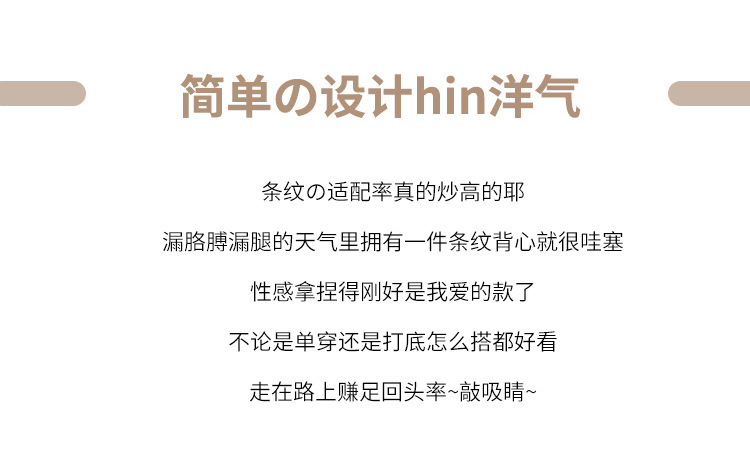 简单の设计hin洋气

条纹の适配率真的炒高的耶

漏胳膊漏腿的天气里拥有一件条纹背心就很哇塞

性感拿捏得刚好是我爱的款了

不论是单穿还是打底怎么搭都好看

走在路上赚足回头率~敲吸睛~